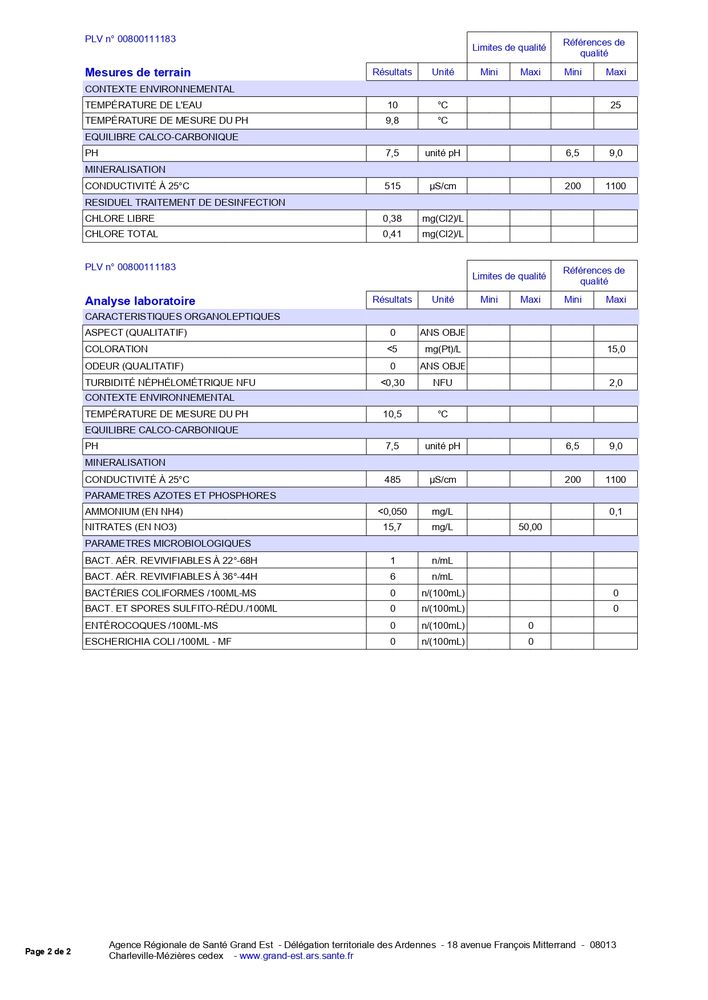 PLV n° 00800111183

| Mesures de terrain | Résultats | Unité | Limites de qualité Mini | Limites de qualité Maxi | Références de qualité Mini | Références de qualité Maxi |
|---|---|---|---|---|---|---|
| CONTEXTE ENVIRONNEMENTAL | | | | | | |
| TEMPÉRATURE DE L'EAU | 10 | °C | | | | 25 |
| TEMPÉRATURE DE MESURE DU PH | 9,8 | °C | | | | |
| EQUILIBRE CALCO-CARBONIQUE | | | | | | |
| PH | 7,5 | unité pH | | | 6,5 | 9,0 |
| MINERALISATION | | | | | | |
| CONDUCTIVITÉ À 25°C | 515 | µS/cm | | | 200 | 1100 |
| RESIDUEL TRAITEMENT DE DESINFECTION | | | | | | |
| CHLORE LIBRE | 0,38 | mg(Cl2)/L | | | | |
| CHLORE TOTAL | 0,41 | mg(Cl2)/L | | | | |

PLV n° 00800111183

| Analyse laboratoire | Résultats | Unité | Limites de qualité Mini | Limites de qualité Maxi | Références de qualité Mini | Références de qualité Maxi |
|---|---|---|---|---|---|---|
| CARACTERISTIQUES ORGANOLEPTIQUES | | | | | | |
| ASPECT (QUALITATIF) | 0 | ANS OBJE | | | | |
| COLORATION | <5 | mg(Pt)/L | | | | 15,0 |
| ODEUR (QUALITATIF) | 0 | ANS OBJE | | | | |
| TURBIDITÉ NÉPHÉLOMÉTRIQUE NFU | <0,30 | NFU | | | | 2,0 |
| CONTEXTE ENVIRONNEMENTAL | | | | | | |
| TEMPÉRATURE DE MESURE DU PH | 10,5 | °C | | | | |
| EQUILIBRE CALCO-CARBONIQUE | | | | | | |
| PH | 7,5 | unité pH | | | 6,5 | 9,0 |
| MINERALISATION | | | | | | |
| CONDUCTIVITÉ À 25°C | 485 | µS/cm | | | 200 | 1100 |
| PARAMETRES AZOTES ET PHOSPHORES | | | | | | |
| AMMONIUM (EN NH4) | <0,050 | mg/L | | | | 0,1 |
| NITRATES (EN NO3) | 15,7 | mg/L | | 50,00 | | |
| PARAMETRES MICROBIOLOGIQUES | | | | | | |
| BACT. AÉR. REVIVIFIABLES À 22°-68H | 1 | n/mL | | | | |
| BACT. AÉR. REVIVIFIABLES À 36°-44H | 6 | n/mL | | | | |
| BACTÉRIES COLIFORMES /100ML-MS | 0 | n/(100mL) | | | | 0 |
| BACT. ET SPORES SULFITO-RÉDU./100ML | 0 | n/(100mL) | | | | 0 |
| ENTÉROCOQUES /100ML-MS | 0 | n/(100mL) | | 0 | | |
| ESCHERICHIA COLI /100ML - MF | 0 | n/(100mL) | | 0 | | |

Page 2 de 2

Agence Régionale de Santé Grand Est - Délégation territoriale des Ardennes - 18 avenue François Mitterrand - 08013 Charleville-Mézières cedex - www.grand-est.ars.sante.fr